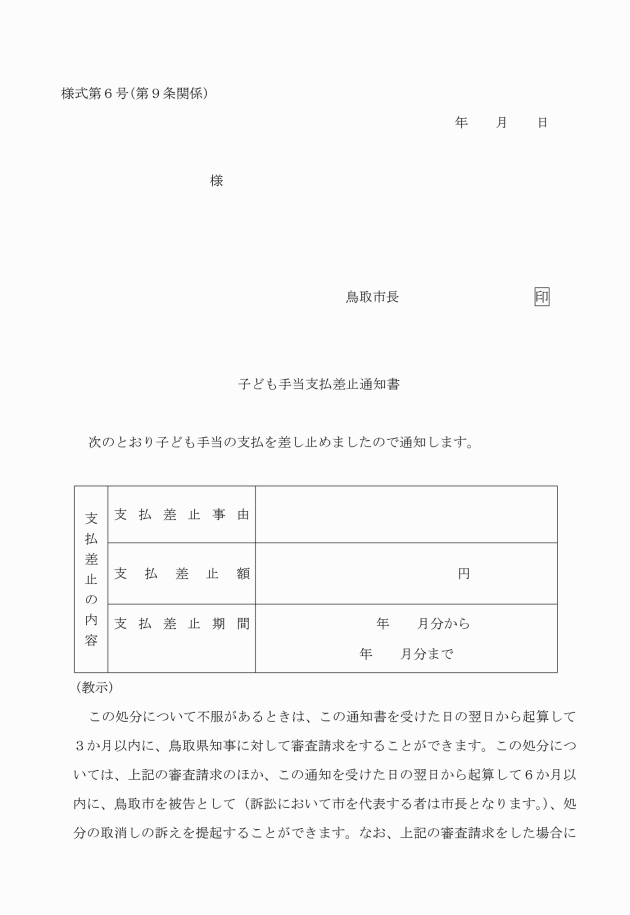 様式第６号（第９条関係）

年　　月　　日

様

鳥取市長　　　　　　　　　印

子ども手当支払差止通知書

次のとおり子ども手当の支払を差し止めましたので通知します。

| 支払差止の内容 | 支払差止事由 | |
|---|---|---|
| | 支払差止額 | 円 |
| | 支払差止期間 | 年　　月分から<br>年　　月分まで |

（教示）

この処分について不服があるときは、この通知書を受けた日の翌日から起算して３か月以内に、鳥取県知事に対して審査請求をすることができます。この処分については、上記の審査請求のほか、この通知を受けた日の翌日から起算して６か月以内に、鳥取市を被告として（訴訟において市を代表する者は市長となります。）、処分の取消しの訴えを提起することができます。なお、上記の審査請求をした場合に